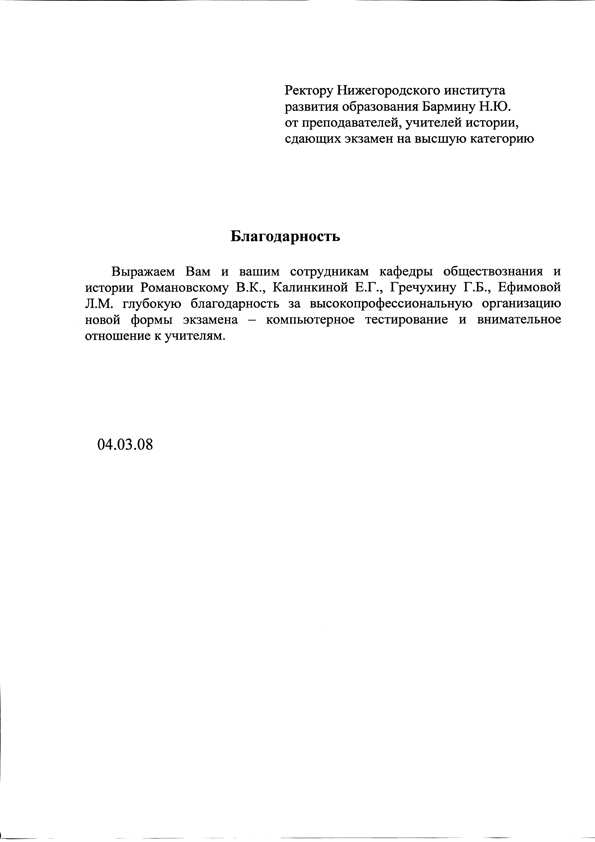 Ректору Нижегородского института развития образования Бармину Н.Ю.
от преподавателей, учителей истории, сдающих экзамен на высшую категорию

Благодарность

Выражаем Вам и вашим сотрудникам кафедры обществознания и истории Романовскому В.К., Калинкиной Е.Г., Гречухину Г.Б., Ефимовой Л.М. глубокую благодарность за высокопрофессиональную организацию новой формы экзамена – компьютерное тестирование и внимательное отношение к учителям.

04.03.08